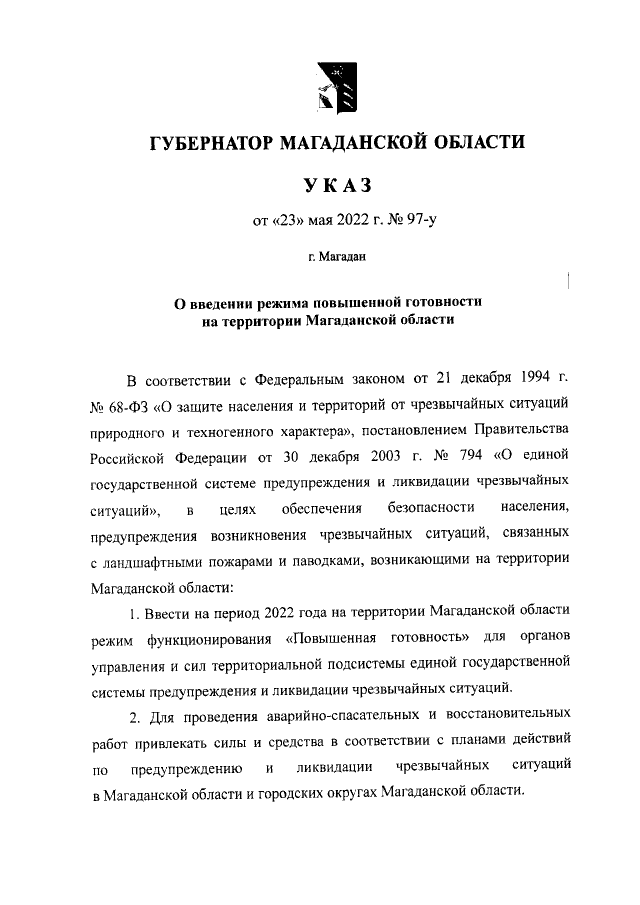 ГУБЕРНАТОР МАГАДАНСКОЙ ОБЛАСТИ

УКАЗ

от «23» мая 2022 г. № 97-у

г. Магадан

О введении режима повышенной готовности на территории Магаданской области

В соответствии с Федеральным законом от 21 декабря 1994 г. № 68-ФЗ «О защите населения и территорий от чрезвычайных ситуаций природного и техногенного характера», постановлением Правительства Российской Федерации от 30 декабря 2003 г. № 794 «О единой государственной системе предупреждения и ликвидации чрезвычайных ситуаций», в целях обеспечения безопасности населения, предупреждения возникновения чрезвычайных ситуаций, связанных с ландшафтными пожарами и паводками, возникающими на территории Магаданской области:

1. Ввести на период 2022 года на территории Магаданской области режим функционирования «Повышенная готовность» для органов управления и сил территориальной подсистемы единой государственной системы предупреждения и ликвидации чрезвычайных ситуаций.

2. Для проведения аварийно-спасательных и восстановительных работ привлекать силы и средства в соответствии с планами действий по предупреждению и ликвидации чрезвычайных ситуаций в Магаданской области и городских округах Магаданской области.